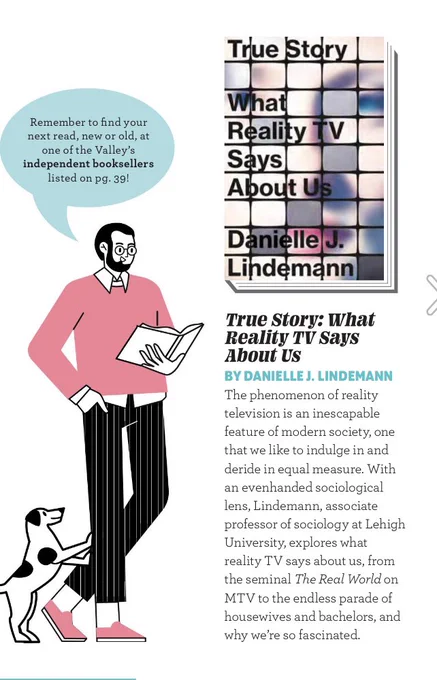 Remember to find your next read, new or old, at one of the Valley's independent booksellers listed on pg. 39!

True Story

What Reality TV Says About Us

Danielle J. Lindemann

True Story: What Reality TV Says About Us

BY DANIELLE J. LINDEMANN

The phenomenon of reality television is an inescapable feature of modern society, one that we like to indulge in and deride in equal measure. With an evenhanded sociological lens, Lindemann, associate professor of sociology at Lehigh University, explores what reality TV says about us, from the seminal The Real World on MTV to the endless parade of housewives and bachelors, and why we're so fascinated.